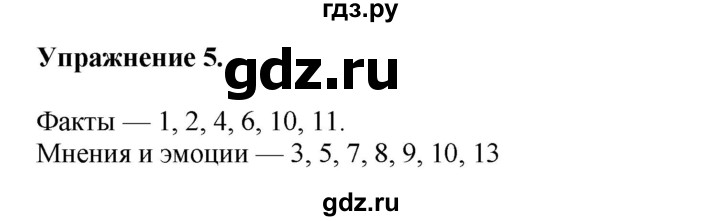 гдз.ру

Упражнение 5. gdz.ru

Факты — 1, 2, 4, 6, 10, 11.
Мнения и эмоции — 3, 5, 7, 8, 9, 10, 13

gdz.ru